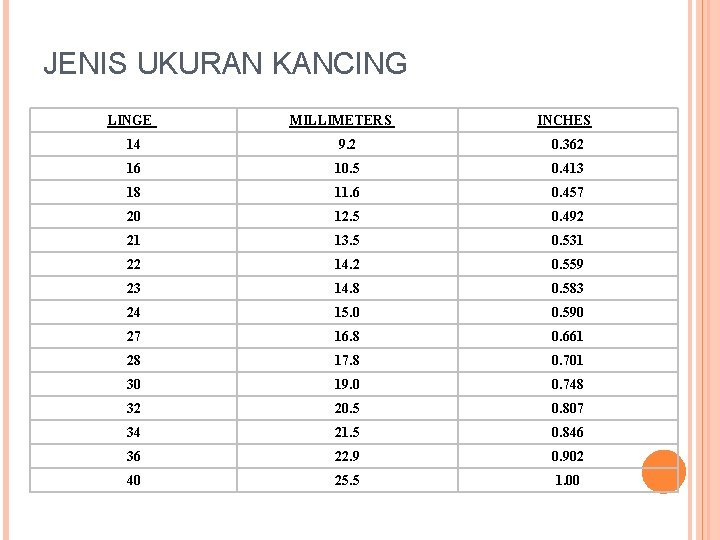 JENIS UKURAN KANCING

| LINGE | MILLIMETERS | INCHES |
|---|---|---|
| 14 | 9.2 | 0.362 |
| 16 | 10.5 | 0.413 |
| 18 | 11.6 | 0.457 |
| 20 | 12.5 | 0.492 |
| 21 | 13.5 | 0.531 |
| 22 | 14.2 | 0.559 |
| 23 | 14.8 | 0.583 |
| 24 | 15.0 | 0.590 |
| 27 | 16.8 | 0.661 |
| 28 | 17.8 | 0.701 |
| 30 | 19.0 | 0.748 |
| 32 | 20.5 | 0.807 |
| 34 | 21.5 | 0.846 |
| 36 | 22.9 | 0.902 |
| 40 | 25.5 | 1.00 |